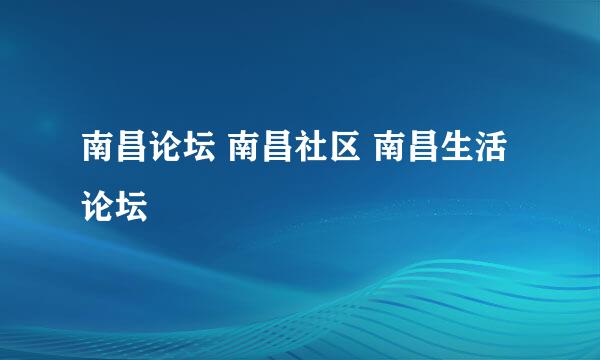 南昌论坛 南昌社区 南昌生活论坛